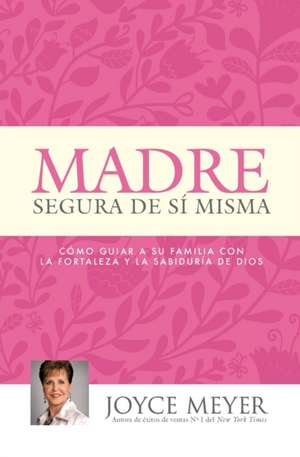 MADRE
SEGURA DE SÍ MISMA

CÓMO GUIAR A SU FAMILIA CON LA FORTALEZA Y LA SABIDURÍA DE DIOS

JOYCE MEYER
Autora de éxitos de ventas N° 1 del New York Times